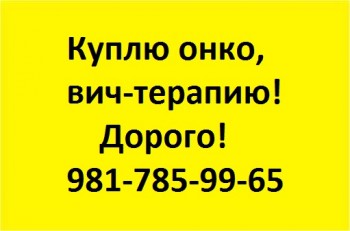 Куплю онко,
вич-терапию!
Дорого!
981-785-99-65